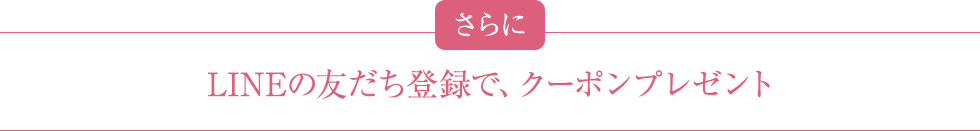 さらに

LINEの友だち登録で、クーポンプレゼント